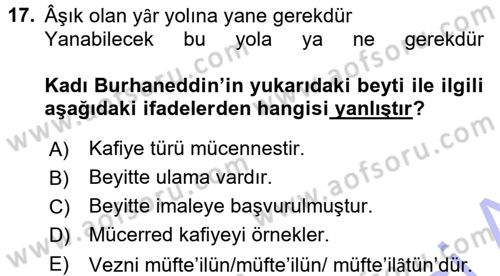 17. Âşık olan yâr yolına yane gerekdür
Yanabilecek bu yola ya ne gerekdür

Kadı Burhaneddin'in yukarıdaki beyti ile ilgili aşağıdaki ifadelerden hangisi yanlıştır?

A) Kafiye türü mücennestir.
B) Beyitte ulama vardır.
C) Beyitte imaleye başvurulmuştur.
D) Mücerred kafiyeyi örnekler.
E) Vezni müfte'ilün/müfte'ilün/ müfte'ilâtün'dür.

www.aofsoru.com